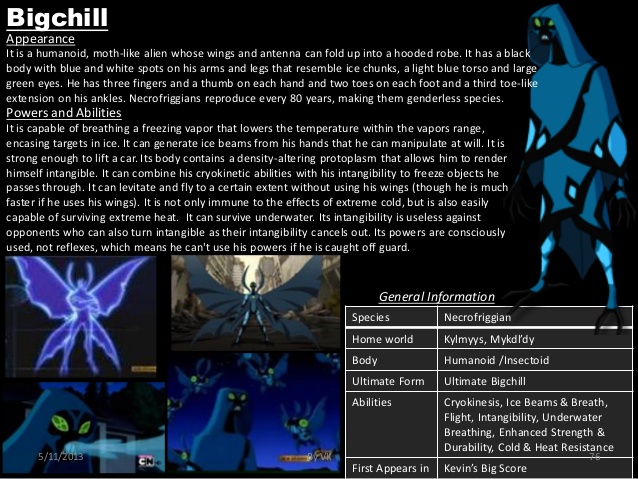 Bigchill

Appearance

It is a humanoid, moth-like alien whose wings and antenna can fold up into a hooded robe. It has a black body with blue and white spots on his arms and legs that resemble ice chunks, a light blue torso and large green eyes. He has three fingers and a thumb on each hand and two toes on each foot and a third toe-like extension on his ankles. Necrofriggians reproduce every 80 years, making them genderless species.

Powers and Abilities

It is capable of breathing a freezing vapor that lowers the temperature within the vapors range, encasing targets in ice. It can generate ice beams from his hands that he can manipulate at will. It is strong enough to lift a car. Its body contains a density-altering protoplasm that allows him to render himself intangible. It can combine his cryokinetic abilities with his intangibility to freeze objects he passes through. It can levitate and fly to a certain extent without using his wings (though he is much faster if he uses his wings). It is not only immune to the effects of extreme cold, but is also easily capable of surviving extreme heat. It can survive underwater. Its intangibility is useless against opponents who can also turn intangible as their intangibility cancels out. Its powers are consciously used, not reflexes, which means he can't use his powers if he is caught off guard.

General Information

| Species | Necrofriggian |
|---|---|
| Home world | Kylmyys, Mykdl'dy |
| Body | Humanoid /Insectoid |
| Ultimate Form | Ultimate Bigchill |
| Abilities | Cryokinesis, Ice Beams & Breath, Flight, Intangibility, Underwater Breathing, Enhanced Strength & Durability, Cold & Heat Resistance |
| First Appears in | Kevin's Big Score |

5/11/2013

76